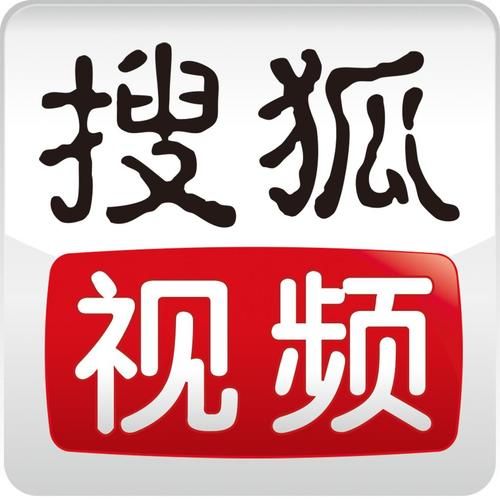 搜狐
视频